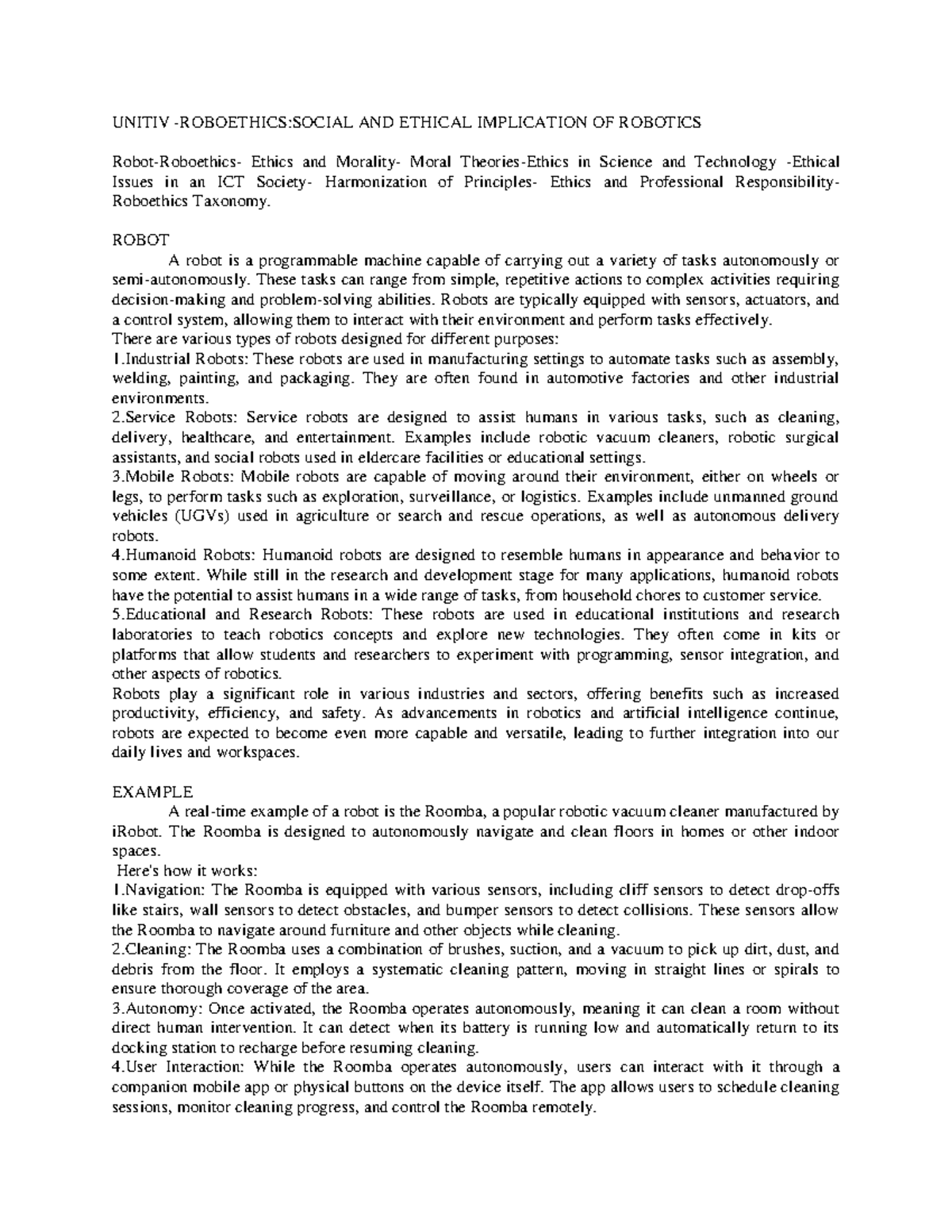 UNITIV -ROBOETHICS:SOCIAL AND ETHICAL IMPLICATION OF ROBOTICS

Robot-Roboethics- Ethics and Morality- Moral Theories-Ethics in Science and Technology -Ethical Issues in an ICT Society- Harmonization of Principles- Ethics and Professional Responsibility- Roboethics Taxonomy.

ROBOT

A robot is a programmable machine capable of carrying out a variety of tasks autonomously or semi-autonomously. These tasks can range from simple, repetitive actions to complex activities requiring decision-making and problem-solving abilities. Robots are typically equipped with sensors, actuators, and a control system, allowing them to interact with their environment and perform tasks effectively.
There are various types of robots designed for different purposes:
1.Industrial Robots: These robots are used in manufacturing settings to automate tasks such as assembly, welding, painting, and packaging. They are often found in automotive factories and other industrial environments.
2.Service Robots: Service robots are designed to assist humans in various tasks, such as cleaning, delivery, healthcare, and entertainment. Examples include robotic vacuum cleaners, robotic surgical assistants, and social robots used in eldercare facilities or educational settings.
3.Mobile Robots: Mobile robots are capable of moving around their environment, either on wheels or legs, to perform tasks such as exploration, surveillance, or logistics. Examples include unmanned ground vehicles (UGVs) used in agriculture or search and rescue operations, as well as autonomous delivery robots.
4.Humanoid Robots: Humanoid robots are designed to resemble humans in appearance and behavior to some extent. While still in the research and development stage for many applications, humanoid robots have the potential to assist humans in a wide range of tasks, from household chores to customer service.
5.Educational and Research Robots: These robots are used in educational institutions and research laboratories to teach robotics concepts and explore new technologies. They often come in kits or platforms that allow students and researchers to experiment with programming, sensor integration, and other aspects of robotics.
Robots play a significant role in various industries and sectors, offering benefits such as increased productivity, efficiency, and safety. As advancements in robotics and artificial intelligence continue, robots are expected to become even more capable and versatile, leading to further integration into our daily lives and workspaces.

EXAMPLE

A real-time example of a robot is the Roomba, a popular robotic vacuum cleaner manufactured by iRobot. The Roomba is designed to autonomously navigate and clean floors in homes or other indoor spaces.
Here's how it works:
1.Navigation: The Roomba is equipped with various sensors, including cliff sensors to detect drop-offs like stairs, wall sensors to detect obstacles, and bumper sensors to detect collisions. These sensors allow the Roomba to navigate around furniture and other objects while cleaning.
2.Cleaning: The Roomba uses a combination of brushes, suction, and a vacuum to pick up dirt, dust, and debris from the floor. It employs a systematic cleaning pattern, moving in straight lines or spirals to ensure thorough coverage of the area.
3.Autonomy: Once activated, the Roomba operates autonomously, meaning it can clean a room without direct human intervention. It can detect when its battery is running low and automatically return to its docking station to recharge before resuming cleaning.
4.User Interaction: While the Roomba operates autonomously, users can interact with it through a companion mobile app or physical buttons on the device itself. The app allows users to schedule cleaning sessions, monitor cleaning progress, and control the Roomba remotely.